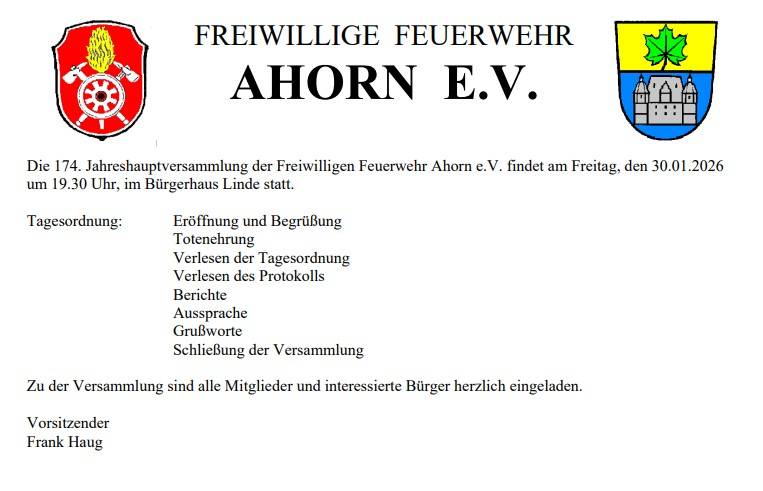 FREIWILLIGE FEUERWEHR
AHORN E.V.

Die 174. Jahreshauptversammlung der Freiwilligen Feuerwehr Ahorn e.V. findet am Freitag, den 30.01.2026 um 19.30 Uhr, im Bürgerhaus Linde statt.

Tagesordnung: Eröffnung und Begrüßung
Totenehrung
Verlesen der Tagesordnung
Verlesen des Protokolls
Berichte
Aussprache
Grußworte
Schließung der Versammlung

Zu der Versammlung sind alle Mitglieder und interessierte Bürger herzlich eingeladen.

Vorsitzender
Frank Haug